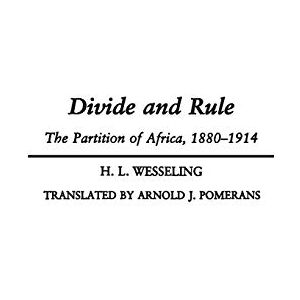 Divide and Rule

The Partition of Africa, 1880–1914

H. L. WESSELING

TRANSLATED BY ARNOLD J. POMERANS